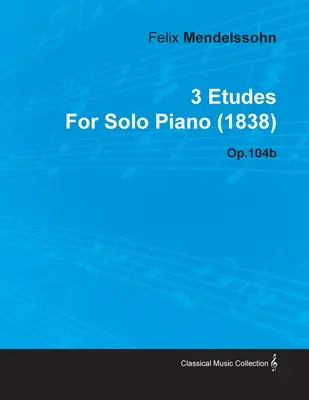 Felix Mendelssohn

3 Etudes
For Solo Piano (1838)

Op.104b

Classical Music Collection